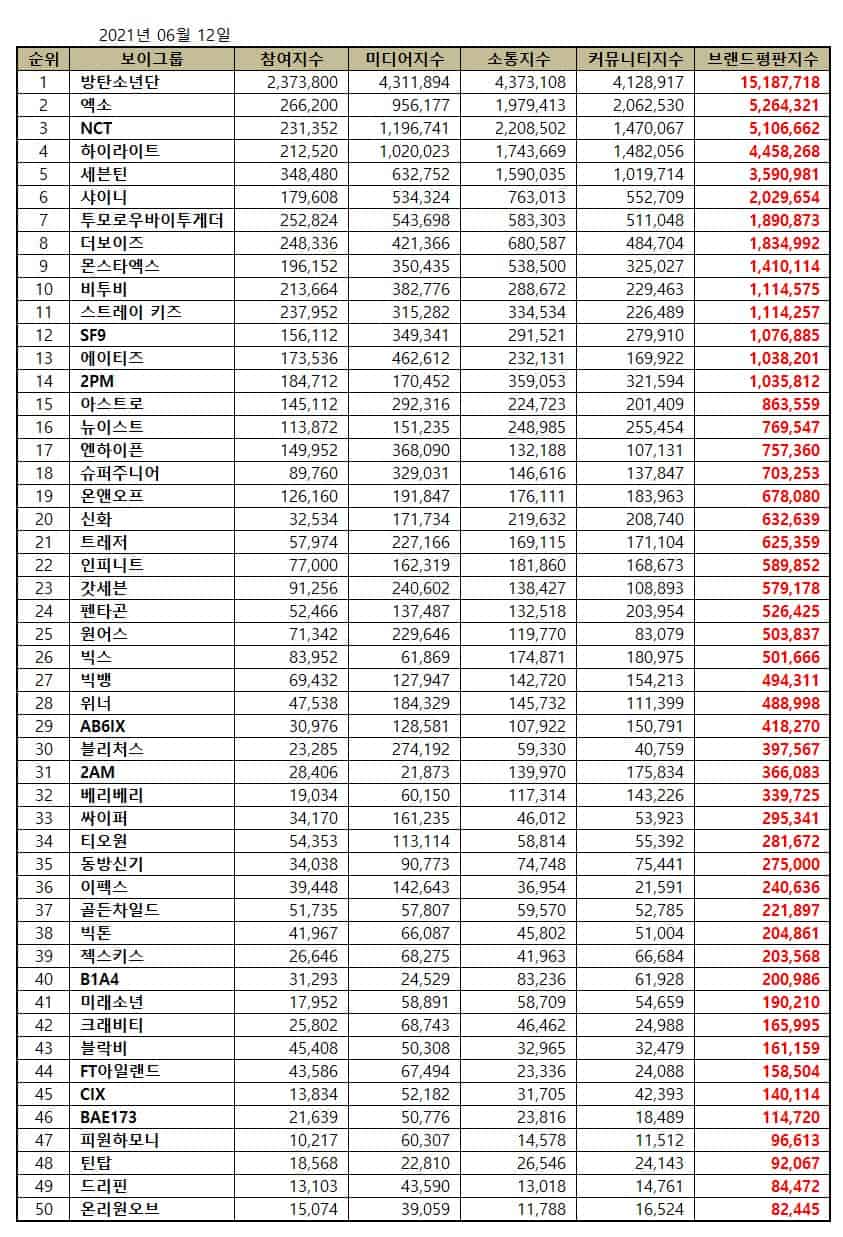 2021년 06월 12일

| 순위 | 보이그룹 | 참여지수 | 미디어지수 | 소통지수 | 커뮤니티지수 | 브랜드평판지수 |
|---|---|---|---|---|---|---|
| 1 | 방탄소년단 | 2,373,800 | 4,311,894 | 4,373,108 | 4,128,917 | 15,187,718 |
| 2 | 엑소 | 266,200 | 956,177 | 1,979,413 | 2,062,530 | 5,264,321 |
| 3 | NCT | 231,352 | 1,196,741 | 2,208,502 | 1,470,067 | 5,106,662 |
| 4 | 하이라이트 | 212,520 | 1,020,023 | 1,743,669 | 1,482,056 | 4,458,268 |
| 5 | 세븐틴 | 348,480 | 632,752 | 1,590,035 | 1,019,714 | 3,590,981 |
| 6 | 샤이니 | 179,608 | 534,324 | 763,013 | 552,709 | 2,029,654 |
| 7 | 투모로우바이투게더 | 252,824 | 543,698 | 583,303 | 511,048 | 1,890,873 |
| 8 | 더보이즈 | 248,336 | 421,366 | 680,587 | 484,704 | 1,834,992 |
| 9 | 몬스타엑스 | 196,152 | 350,435 | 538,500 | 325,027 | 1,410,114 |
| 10 | 비투비 | 213,664 | 382,776 | 288,672 | 229,463 | 1,114,575 |
| 11 | 스트레이 키즈 | 237,952 | 315,282 | 334,534 | 226,489 | 1,114,257 |
| 12 | SF9 | 156,112 | 349,341 | 291,521 | 279,910 | 1,076,885 |
| 13 | 에이티즈 | 173,536 | 462,612 | 232,131 | 169,922 | 1,038,201 |
| 14 | 2PM | 184,712 | 170,452 | 359,053 | 321,594 | 1,035,812 |
| 15 | 아스트로 | 145,112 | 292,316 | 224,723 | 201,409 | 863,559 |
| 16 | 뉴이스트 | 113,872 | 151,235 | 248,985 | 255,454 | 769,547 |
| 17 | 엔하이픈 | 149,952 | 368,090 | 132,188 | 107,131 | 757,360 |
| 18 | 슈퍼주니어 | 89,760 | 329,031 | 146,616 | 137,847 | 703,253 |
| 19 | 온앤오프 | 126,160 | 191,847 | 176,111 | 183,963 | 678,080 |
| 20 | 신화 | 32,534 | 171,734 | 219,632 | 208,740 | 632,639 |
| 21 | 트레저 | 57,974 | 227,166 | 169,115 | 171,104 | 625,359 |
| 22 | 인피니트 | 77,000 | 162,319 | 181,860 | 168,673 | 589,852 |
| 23 | 갓세븐 | 91,256 | 240,602 | 138,427 | 108,893 | 579,178 |
| 24 | 펜타곤 | 52,466 | 137,487 | 132,518 | 203,954 | 526,425 |
| 25 | 원어스 | 71,342 | 229,646 | 119,770 | 83,079 | 503,837 |
| 26 | 빅스 | 83,952 | 61,869 | 174,871 | 180,975 | 501,666 |
| 27 | 빅뱅 | 69,432 | 127,947 | 142,720 | 154,213 | 494,311 |
| 28 | 위너 | 47,538 | 184,329 | 145,732 | 111,399 | 488,998 |
| 29 | AB6IX | 30,976 | 128,581 | 107,922 | 150,791 | 418,270 |
| 30 | 블리처스 | 23,285 | 274,192 | 59,330 | 40,759 | 397,567 |
| 31 | 2AM | 28,406 | 21,873 | 139,970 | 175,834 | 366,083 |
| 32 | 베리베리 | 19,034 | 60,150 | 117,314 | 143,226 | 339,725 |
| 33 | 싸이퍼 | 34,170 | 161,235 | 46,012 | 53,923 | 295,341 |
| 34 | 티오원 | 54,353 | 113,114 | 58,814 | 55,392 | 281,672 |
| 35 | 동방신기 | 34,038 | 90,773 | 74,748 | 75,441 | 275,000 |
| 36 | 이펙스 | 39,448 | 142,643 | 36,954 | 21,591 | 240,636 |
| 37 | 골든차일드 | 51,735 | 57,807 | 59,570 | 52,785 | 221,897 |
| 38 | 빅톤 | 41,967 | 66,087 | 45,802 | 51,004 | 204,861 |
| 39 | 젝스키스 | 26,646 | 68,275 | 41,963 | 66,684 | 203,568 |
| 40 | B1A4 | 31,293 | 24,529 | 83,236 | 61,928 | 200,986 |
| 41 | 미래소년 | 17,952 | 58,891 | 58,709 | 54,659 | 190,210 |
| 42 | 크래비티 | 25,802 | 68,743 | 46,462 | 24,988 | 165,995 |
| 43 | 블락비 | 45,408 | 50,308 | 32,965 | 32,479 | 161,159 |
| 44 | FT아일랜드 | 43,586 | 67,494 | 23,336 | 24,088 | 158,504 |
| 45 | CIX | 13,834 | 52,182 | 31,705 | 42,393 | 140,114 |
| 46 | BAE173 | 21,639 | 50,776 | 23,816 | 18,489 | 114,720 |
| 47 | 피원하모니 | 10,217 | 60,307 | 14,578 | 11,512 | 96,613 |
| 48 | 틴탑 | 18,568 | 22,810 | 26,546 | 24,143 | 92,067 |
| 49 | 드리핀 | 13,103 | 43,590 | 13,018 | 14,761 | 84,472 |
| 50 | 온리원오브 | 15,074 | 39,059 | 11,788 | 16,524 | 82,445 |